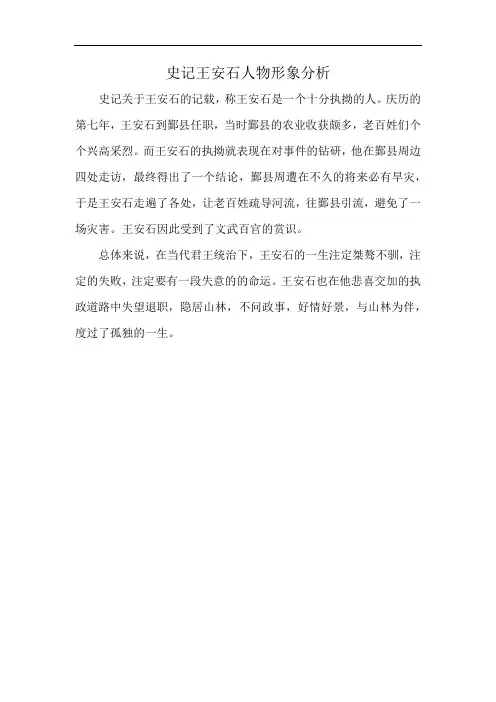 史记王安石人物形象分析

史记关于王安石的记载，称王安石是一个十分执拗的人。庆历的第七年，王安石到鄞县任职，当时鄞县的农业收获颇多，老百姓们个个兴高采烈。而王安石的执拗就表现在对事件的钻研，他在鄞县周边四处走访，最终得出了一个结论，鄞县周遭在不久的将来必有旱灾，于是王安石走遍了各处，让老百姓疏导河流，往鄞县引流，避免了一场灾害。王安石因此受到了文武百官的赏识。

总体来说，在当代君王统治下，王安石的一生注定桀骜不驯，注定的失败，注定要有一段失意的的命运。王安石也在他悲喜交加的执政道路中失望退职，隐居山林，不问政事，好情好景，与山林为伴，度过了孤独的一生。